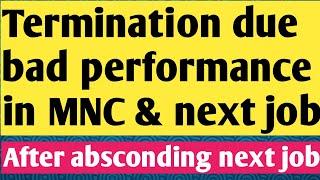 Termination due bad performance in MNC & next job

After absconding next job